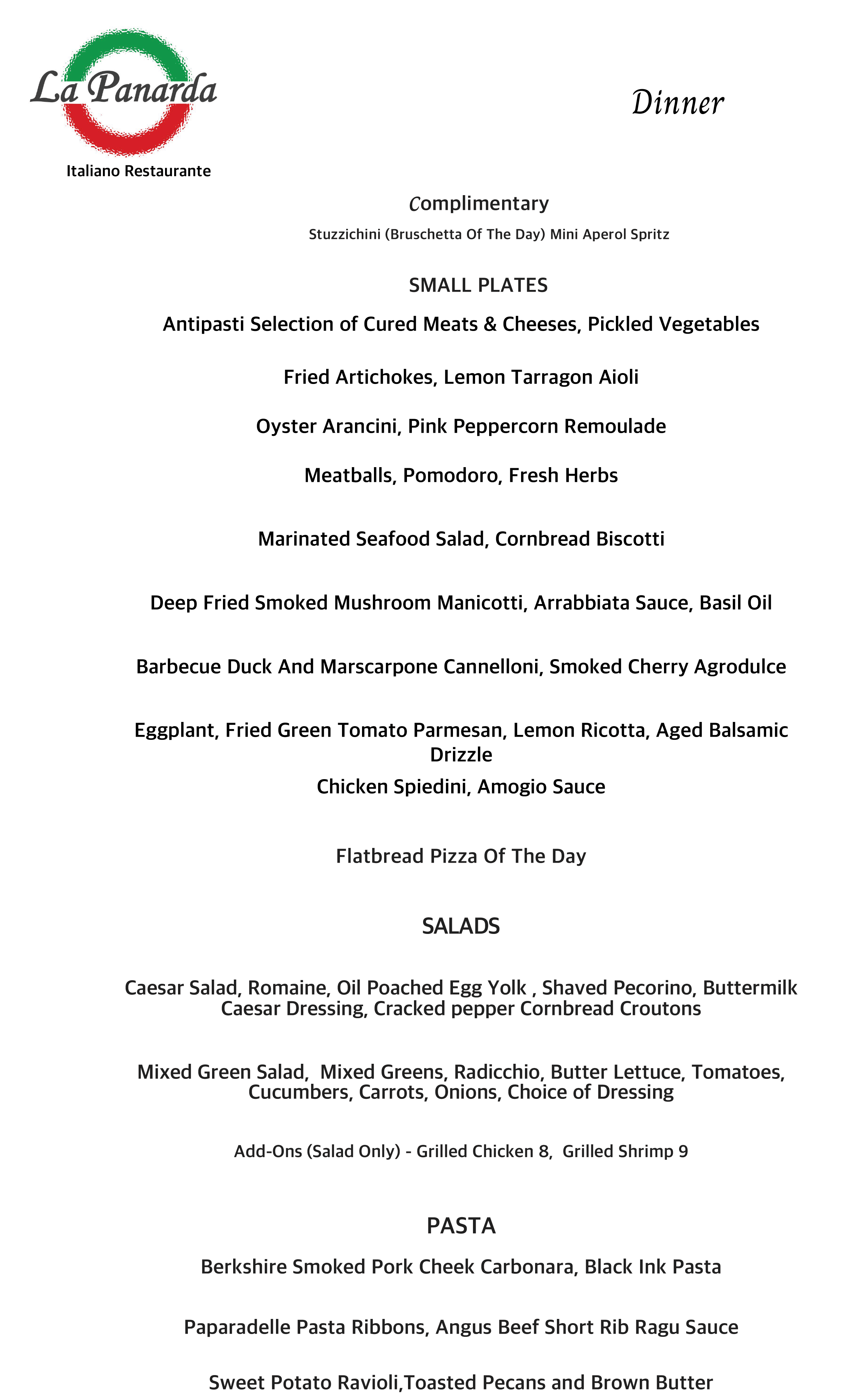 La Panarda

Italiano Restaurante

Dinner

Complimentary

Stuzzichini (Bruschetta Of The Day) Mini Aperol Spritz

SMALL PLATES

Antipasti Selection of Cured Meats & Cheeses, Pickled Vegetables

Fried Artichokes, Lemon Tarragon Aioli

Oyster Arancini, Pink Peppercorn Remoulade

Meatballs, Pomodoro, Fresh Herbs

Marinated Seafood Salad, Cornbread Biscotti

Deep Fried Smoked Mushroom Manicotti, Arrabbiata Sauce, Basil Oil

Barbecue Duck And Marscarpone Cannelloni, Smoked Cherry Agrodulce

Eggplant, Fried Green Tomato Parmesan, Lemon Ricotta, Aged Balsamic Drizzle

Chicken Spiedini, Amogio Sauce

Flatbread Pizza Of The Day

SALADS

Caesar Salad, Romaine, Oil Poached Egg Yolk , Shaved Pecorino, Buttermilk Caesar Dressing, Cracked pepper Cornbread Croutons

Mixed Green Salad, Mixed Greens, Radicchio, Butter Lettuce, Tomatoes, Cucumbers, Carrots, Onions, Choice of Dressing

Add-Ons (Salad Only) - Grilled Chicken 8, Grilled Shrimp 9

PASTA

Berkshire Smoked Pork Cheek Carbonara, Black Ink Pasta

Paparadelle Pasta Ribbons, Angus Beef Short Rib Ragu Sauce

Sweet Potato Ravioli,Toasted Pecans and Brown Butter